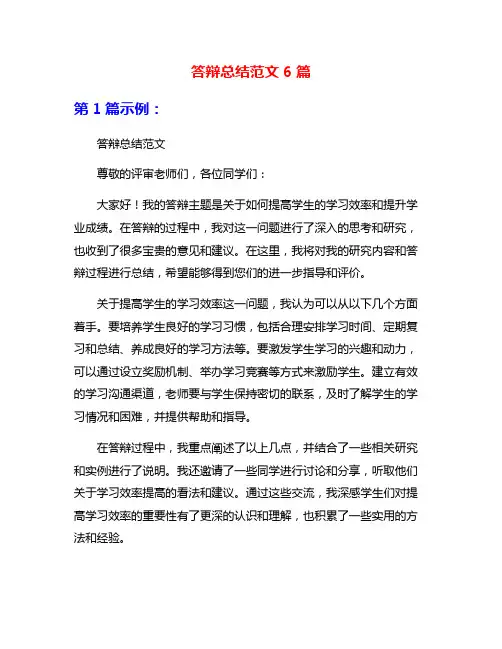 答辩总结范文 6 篇

第 1 篇示例：

答辩总结范文

尊敬的评审老师们，各位同学们：

大家好！我的答辩主题是关于如何提高学生的学习效率和提升学业成绩。在答辩的过程中，我对这一问题进行了深入的思考和研究，也收到了很多宝贵的意见和建议。在这里，我将对我的研究内容和答辩过程进行总结，希望能够得到您们的进一步指导和评价。

关于提高学生的学习效率这一问题，我认为可以从以下几个方面着手。要培养学生良好的学习习惯，包括合理安排学习时间、定期复习和总结、养成良好的学习方法等。要激发学生学习的兴趣和动力，可以通过设立奖励机制、举办学习竞赛等方式来激励学生。建立有效的学习沟通渠道，老师要与学生保持密切的联系，及时了解学生的学习情况和困难，并提供帮助和指导。

在答辩过程中，我重点阐述了以上几点，并结合了一些相关研究和实例进行了说明。我还邀请了一些同学进行讨论和分享，听取他们关于学习效率提高的看法和建议。通过这些交流，我深感学生们对提高学习效率的重要性有了更深的认识和理解，也积累了一些实用的方法和经验。